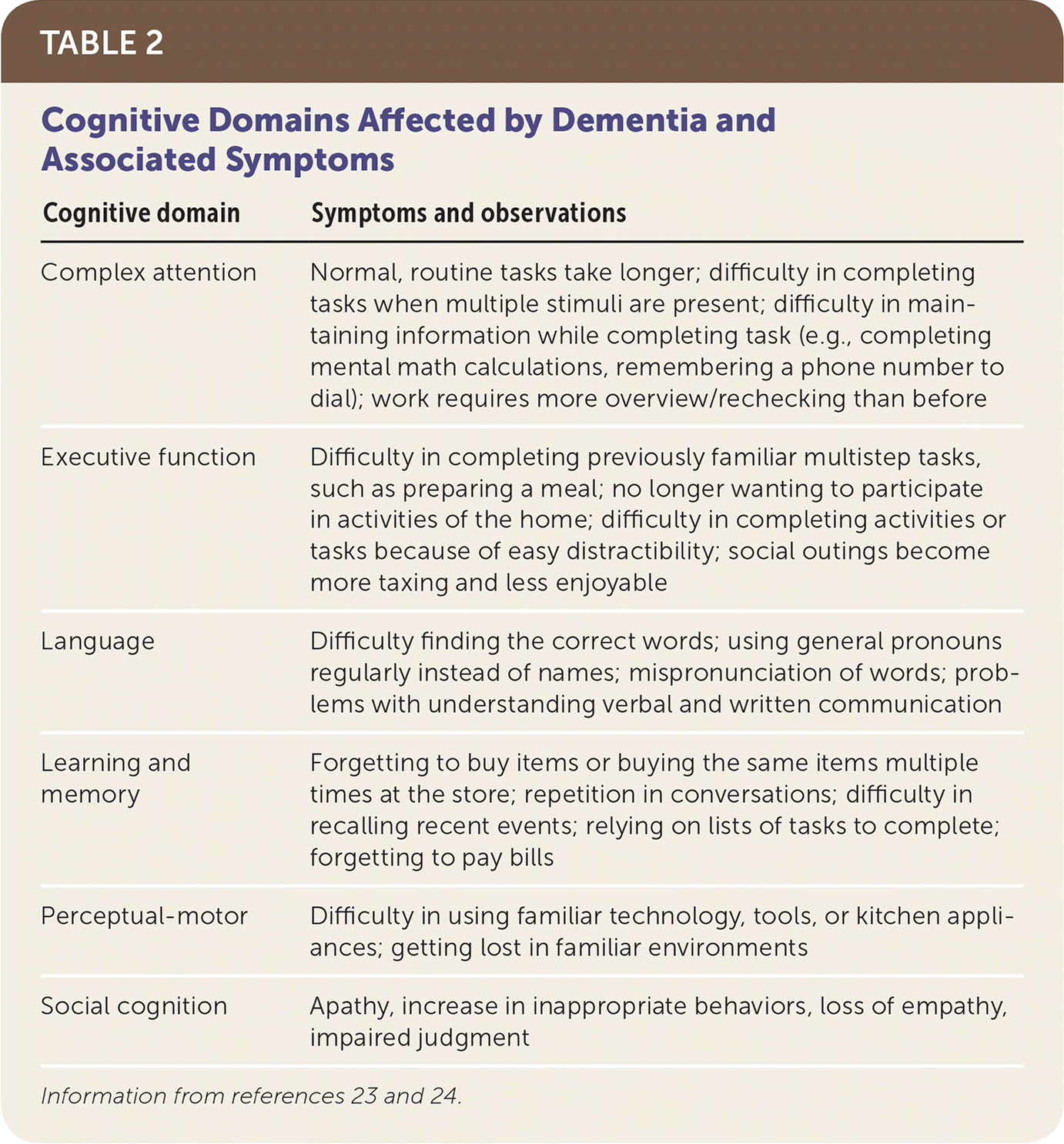 TABLE 2

Cognitive Domains Affected by Dementia and Associated Symptoms

| Cognitive domain | Symptoms and observations |
|---|---|
| Complex attention | Normal, routine tasks take longer; difficulty in completing tasks when multiple stimuli are present; difficulty in maintaining information while completing task (e.g., completing mental math calculations, remembering a phone number to dial); work requires more overview/rechecking than before |
| Executive function | Difficulty in completing previously familiar multistep tasks, such as preparing a meal; no longer wanting to participate in activities of the home; difficulty in completing activities or tasks because of easy distractibility; social outings become more taxing and less enjoyable |
| Language | Difficulty finding the correct words; using general pronouns regularly instead of names; mispronunciation of words; problems with understanding verbal and written communication |
| Learning and memory | Forgetting to buy items or buying the same items multiple times at the store; repetition in conversations; difficulty in recalling recent events; relying on lists of tasks to complete; forgetting to pay bills |
| Perceptual-motor | Difficulty in using familiar technology, tools, or kitchen appliances; getting lost in familiar environments |
| Social cognition | Apathy, increase in inappropriate behaviors, loss of empathy, impaired judgment |

Information from references 23 and 24.